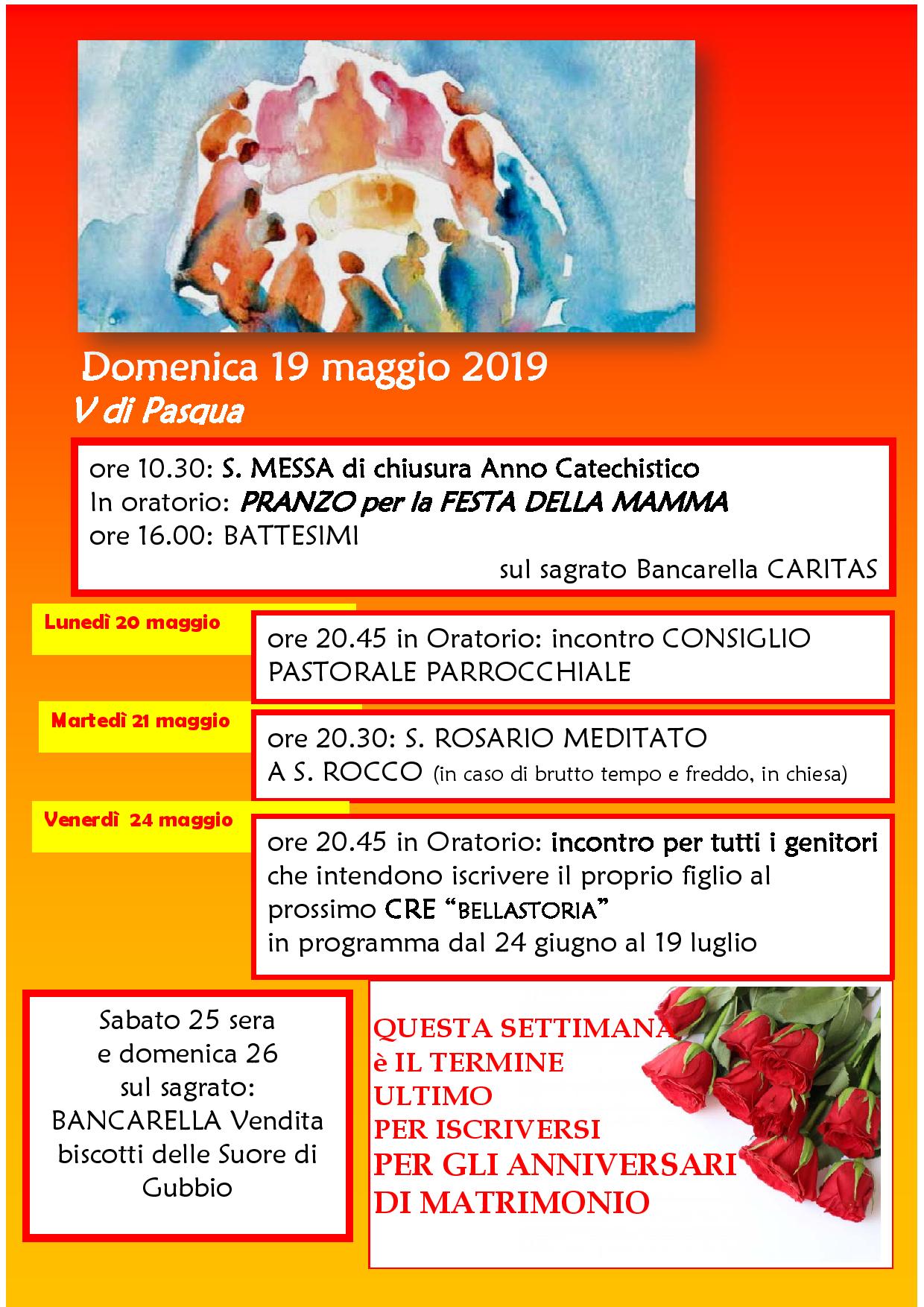 Domenica 19 maggio 2019

V di Pasqua

ore 10.30: S. MESSA di chiusura Anno Catechistico
In oratorio: PRANZO per la FESTA DELLA MAMMA
ore 16.00: BATTESIMI
sul sagrato Bancarella CARITAS

Lunedì 20 maggio

ore 20.45 in Oratorio: incontro CONSIGLIO PASTORALE PARROCCHIALE

Martedì 21 maggio

ore 20.30: S. ROSARIO MEDITATO
A S. ROCCO (in caso di brutto tempo e freddo, in chiesa)

Venerdì 24 maggio

ore 20.45 in Oratorio: incontro per tutti i genitori che intendono iscrivere il proprio figlio al prossimo CRE "BELLASTORIA"
in programma dal 24 giugno al 19 luglio

Sabato 25 sera
e domenica 26
sul sagrato:
BANCARELLA Vendita
biscotti delle Suore di
Gubbio

QUESTA SETTIMANA
è IL TERMINE
ULTIMO
PER ISCRIVERSI
PER GLI ANNIVERSARI
DI MATRIMONIO